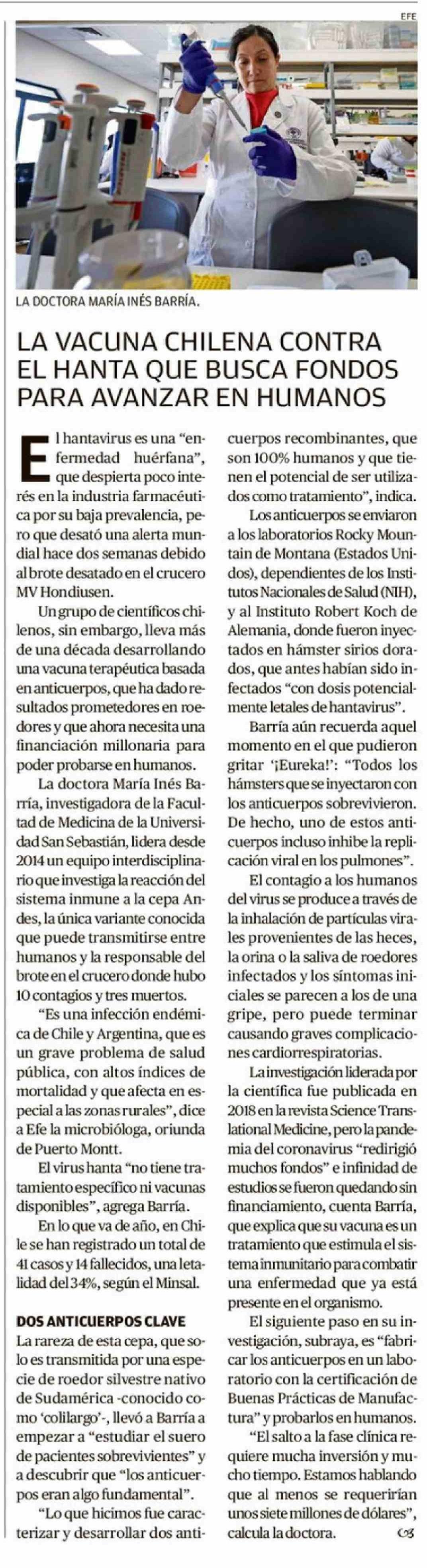 EFE

LA DOCTORA MARÍA INÉS BARRÍA.

LA VACUNA CHILENA CONTRA EL HANTA QUE BUSCA FONDOS PARA AVANZAR EN HUMANOS

El hantavirus es una "enfermedad huérfana", que despierta poco interés en la industria farmacéutica por su baja prevalencia, pero que desató una alerta mundial hace dos semanas debido al brote desatado en el crucero MV Hondiusen.

Un grupo de científicos chilenos, sin embargo, lleva más de una década desarrollando una vacuna terapéutica basada en anticuerpos, que ha dado resultados prometedores en roedores y que ahora necesita una financiación millonaria para poder probarse en humanos.

La doctora María Inés Barría, investigadora de la Facultad de Medicina de la Universidad San Sebastián, lidera desde 2014 un equipo interdisciplinario que investiga la reacción del sistema inmune a la cepa Andes, la única variante conocida que puede transmitirse entre humanos y la responsable del brote en el crucero donde hubo 10 contagios y tres muertos.

"Es una infección endémica de Chile y Argentina, que es un grave problema de salud pública, con altos índices de mortalidad y que afecta en especial a las zonas rurales", dice a Efe la microbióloga, oriunda de Puerto Montt.

El virus hanta "no tiene tratamiento específico ni vacunas disponibles", agrega Barría.

En lo que va de año, en Chile se han registrado un total de 41 casos y 14 fallecidos, una letalidad del 34%, según el Minsal.

DOS ANTICUERPOS CLAVE

La rareza de esta cepa, que solo es transmitida por una especie de roedor silvestre nativo de Sudamérica -conocido como 'colilargo'-, llevó a Barría a empezar a "estudiar el suero de pacientes sobrevivientes" y a descubrir que "los anticuerpos eran algo fundamental".

"Lo que hicimos fue caracterizar y desarrollar dos anticuerpos recombinantes, que son 100% humanos y que tienen el potencial de ser utilizados como tratamiento", indica.

Los anticuerpos se enviaron a los laboratorios Rocky Mountain de Montana (Estados Unidos), dependientes de los Institutos Nacionales de Salud (NIH), y al Instituto Robert Koch de Alemania, donde fueron inyectados en hámster sirios dorados, que antes habían sido infectados "con dosis potencialmente letales de hantavirus".

Barría aún recuerda aquel momento en el que pudieron gritar '¡Eureka!': "Todos los hámsters que se inyectaron con los anticuerpos sobrevivieron. De hecho, uno de estos anticuerpos incluso inhibe la replicación viral en los pulmones".

El contagio a los humanos del virus se produce a través de la inhalación de partículas virales provenientes de las heces, la orina o la saliva de roedores infectados y los síntomas iniciales se parecen a los de una gripe, pero puede terminar causando graves complicaciones cardiorrespiratorias.

La investigación liderada por la científica fue publicada en 2018 en la revista Science Translational Medicine, pero la pandemia del coronavirus "redirigió muchos fondos" e infinidad de estudios se fueron quedando sin financiamiento, cuenta Barría, que explica que su vacuna es un tratamiento que estimula el sistema inmunitario para combatir una enfermedad que ya está presente en el organismo.

El siguiente paso en su investigación, subraya, es "fabricar los anticuerpos en un laboratorio con la certificación de Buenas Prácticas de Manufactura" y probarlos en humanos.

"El salto a la fase clínica requiere mucha inversión y mucho tiempo. Estamos hablando que al menos se requerirían unos siete millones de dólares", calcula la doctora.